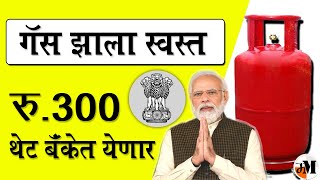 गॅस झाला स्वस्त

रु.300

थेट बँकेत येणार

M